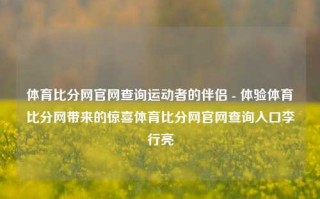 体育比分网官网查询运动者的伴侣 - 体验体育比分网带来的惊喜体育比分网官网查询入口李行亮